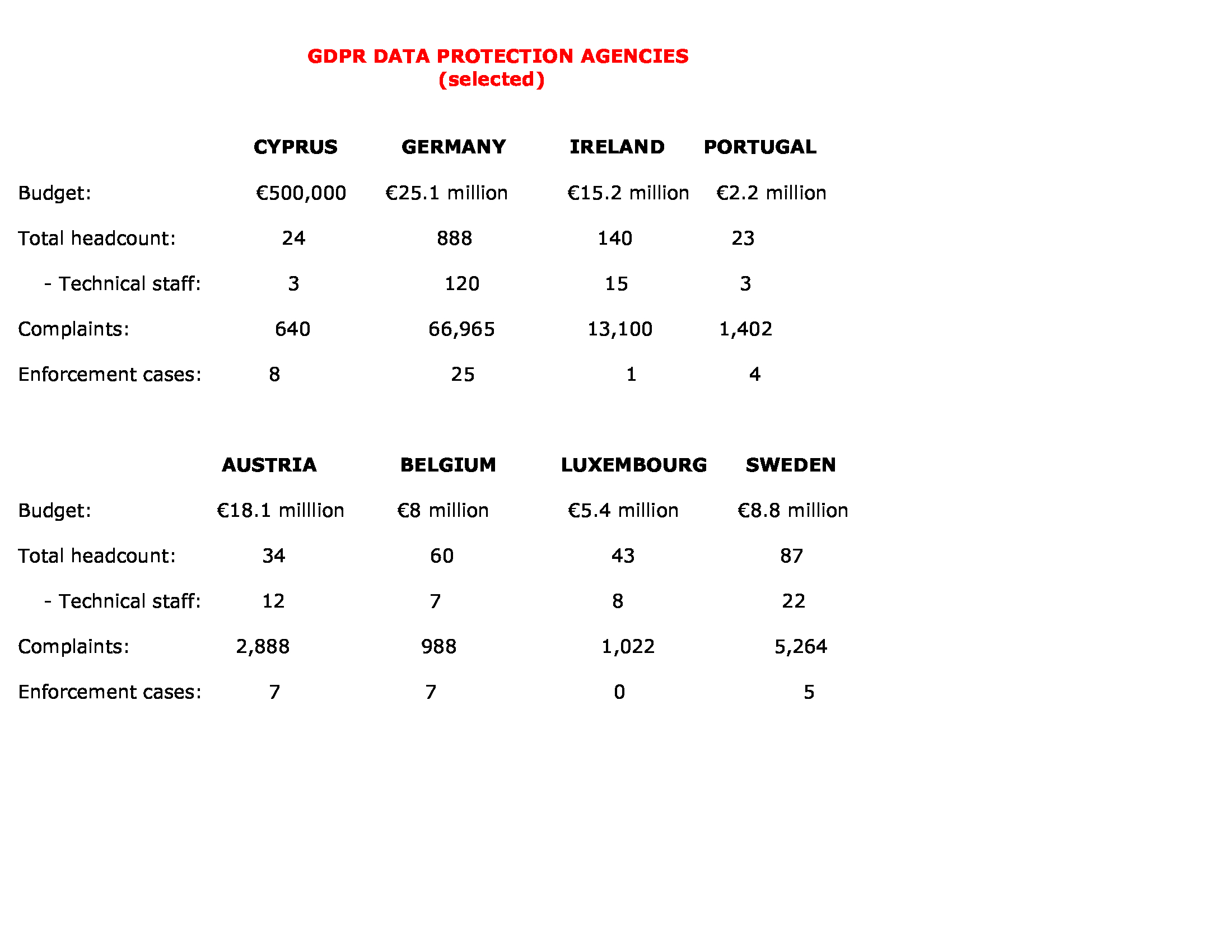 GDPR DATA PROTECTION AGENCIES
(selected)

| | CYPRUS | GERMANY | IRELAND | PORTUGAL |
|---|---|---|---|---|
| Budget: | €500,000 | €25.1 million | €15.2 million | €2.2 million |
| Total headcount: | 24 | 888 | 140 | 23 |
| - Technical staff: | 3 | 120 | 15 | 3 |
| Complaints: | 640 | 66,965 | 13,100 | 1,402 |
| Enforcement cases: | 8 | 25 | 1 | 4 |

| | AUSTRIA | BELGIUM | LUXEMBOURG | SWEDEN |
|---|---|---|---|---|
| Budget: | €18.1 milllion | €8 million | €5.4 million | €8.8 million |
| Total headcount: | 34 | 60 | 43 | 87 |
| - Technical staff: | 12 | 7 | 8 | 22 |
| Complaints: | 2,888 | 988 | 1,022 | 5,264 |
| Enforcement cases: | 7 | 7 | 0 | 5 |